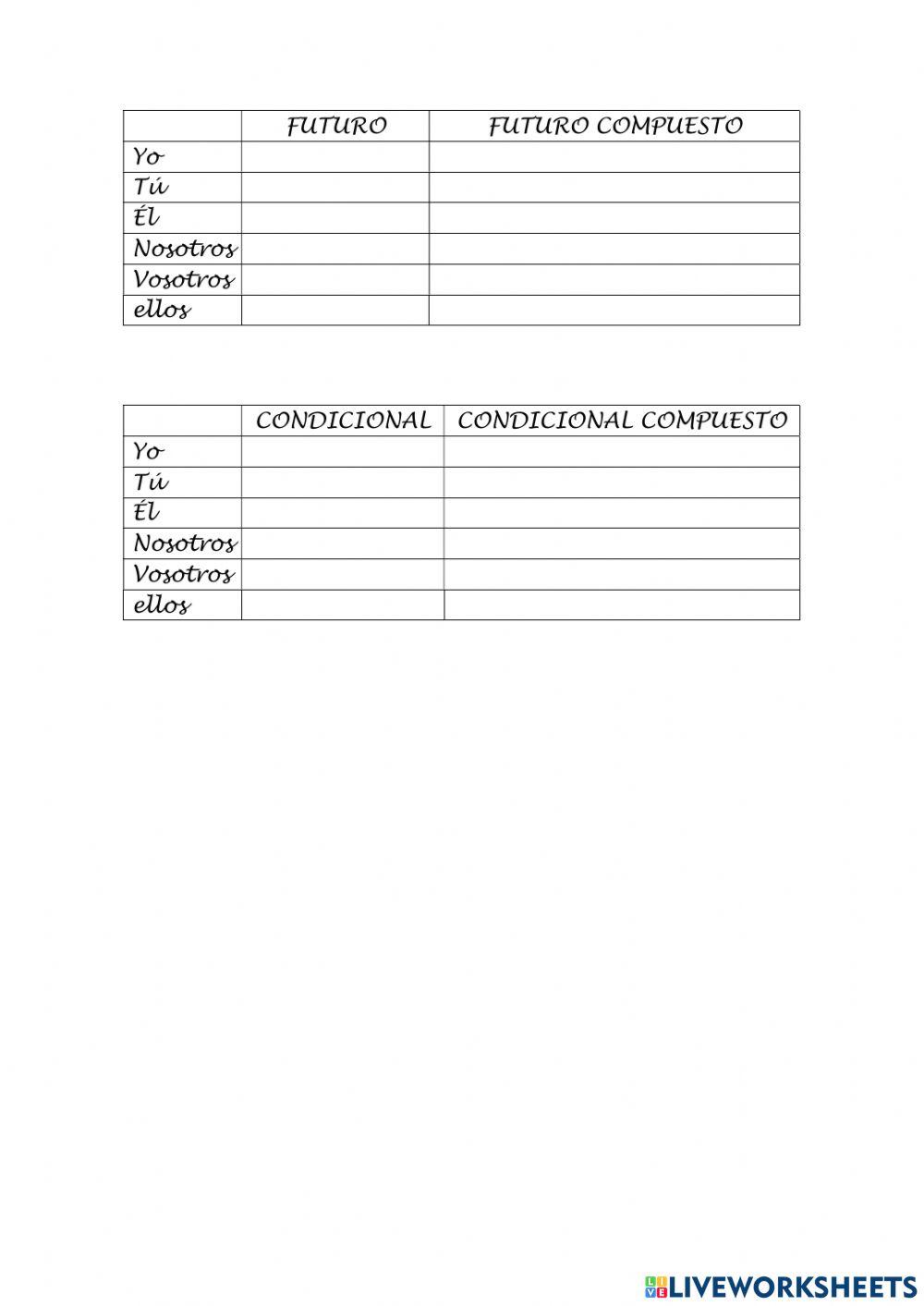 | | FUTURO | FUTURO COMPUESTO |
|---|---|---|
| Yo | | |
| Tú | | |
| Él | | |
| Nosotros | | |
| Vosotros | | |
| ellos | | |

| | CONDICIONAL | CONDICIONAL COMPUESTO |
|---|---|---|
| Yo | | |
| Tú | | |
| Él | | |
| Nosotros | | |
| Vosotros | | |
| ellos | | |

LIVEWORKSHEETS